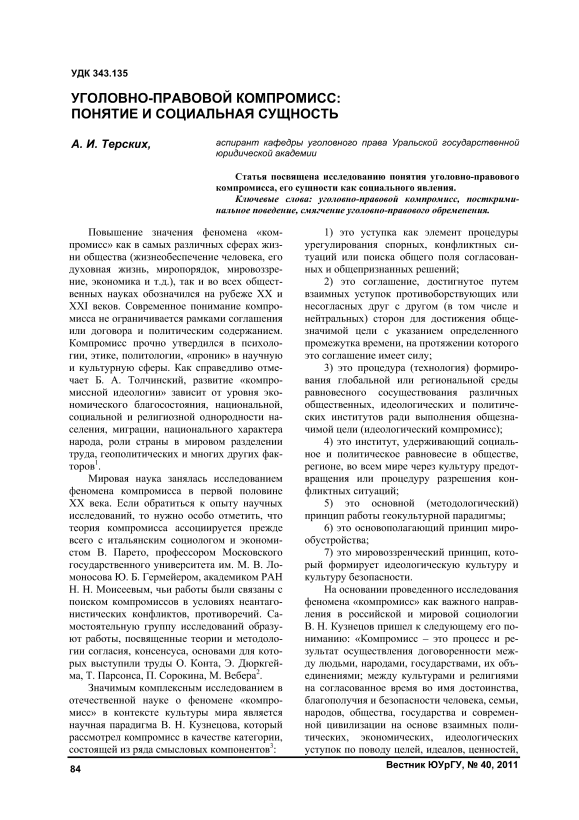 УДК 343.135

УГОЛОВНО-ПРАВОВОЙ КОМПРОМИСС: ПОНЯТИЕ И СОЦИАЛЬНАЯ СУЩНОСТЬ

А. И. Терских,

аспирант кафедры уголовного права Уральской государственной юридической академии

Статья посвящена исследованию понятия уголовно-правового компромисса, его сущности как социального явления.

Ключевые слова: уголовно-правовой компромисс, посткриминальное поведение, смягчение уголовно-правового обременения.

Повышение значения феномена «компромисс» как в самых различных сферах жизни общества (жизнеобеспечение человека, его духовная жизнь, миропорядок, мировоззрение, экономика и т.д.), так и во всех общественных науках обозначился на рубеже XX и XXI веков. Современное понимание компромисса не ограничивается рамками соглашения или договора и политическим содержанием. Компромисс прочно утвердился в психологии, этике, политологии, «проник» в научную и культурную сферы. Как справедливо отмечает Б. А. Толчинский, развитие «компромиссной идеологии» зависит от уровня экономического благосостояния, национальной, социальной и религиозной однородности населения, миграции, национального характера народа, роли страны в мировом разделении труда, геополитических и многих других факторов$^1$.

Мировая наука занялась исследованием феномена компромисса в первой половине XX века. Если обратиться к опыту научных исследований, то нужно особо отметить, что теория компромисса ассоциируется прежде всего с итальянским социологом и экономистом В. Парето, профессором Московского государственного университета им. М. В. Ломоносова Ю. Б. Гермейером, академиком РАН Н. Н. Моисеевым, чьи работы были связаны с поиском компромиссов в условиях неантагонистических конфликтов, противоречий. Самостоятельную группу исследований образуют работы, посвященные теории и методологии согласия, консенсуса, основами для которых выступили труды О. Конта, Э. Дюркгейма, Т. Парсонса, П. Сорокина, М. Вебера$^2$.

Значимым комплексным исследованием в отечественной науке о феномене «компромисс» в контексте культуры мира является научная парадигма В. Н. Кузнецова, который рассмотрел компромисс в качестве категории, состоящей из ряда смысловых компонентов$^3$:

1) это уступка как элемент процедуры урегулирования спорных, конфликтных ситуаций или поиска общего поля согласованных и общепризнанных решений;

2) это соглашение, достигнутое путем взаимных уступок противоборствующих или несогласных друг с другом (в том числе и нейтральных) сторон для достижения общезначимой цели с указанием определенного промежутка времени, на протяжении которого это соглашение имеет силу;

3) это процедура (технология) формирования глобальной или региональной среды равновесного сосуществования различных общественных, идеологических и политических институтов ради выполнения общезначимой цели (идеологический компромисс);

4) это институт, удерживающий социальное и политическое равновесие в обществе, регионе, во всем мире через культуру предотвращения или процедуру разрешения конфликтных ситуаций;

5) это основной (методологический) принцип работы геокультурной парадигмы;

6) это основополагающий принцип мирообустройства;

7) это мировоззренческий принцип, который формирует идеологическую культуру и культуру безопасности.

На основании проведенного исследования феномена «компромисс» как важного направления в российской и мировой социологии В. Н. Кузнецов пришел к следующему его пониманию: «Компромисс – это процесс и результат осуществления договоренности между людьми, народами, государствами, их объединениями; между культурами и религиями на согласованное время во имя достоинства, благополучия и безопасности человека, семьи, народов, общества, государства и современной цивилизации на основе взаимных политических, экономических, идеологических уступок по поводу целей, идеалов, ценностей,

84

Вестник ЮУрГУ, № 40, 2011